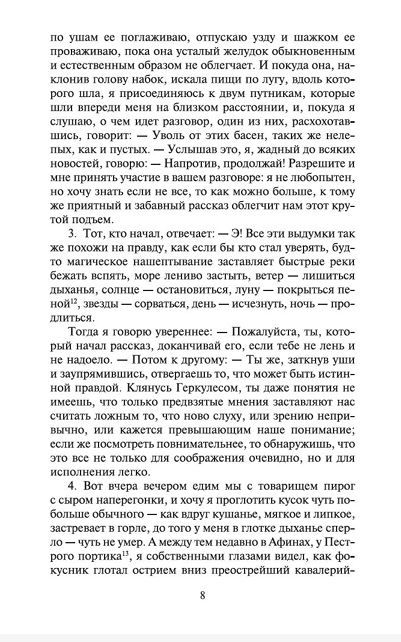 по ушам ее поглаживаю, отпускаю узду и шажком ее проваживаю, пока она усталый желудок обыкновенным и естественным образом не облегчает. И покуда она, наклонив голову набок, искала пищи по лугу, вдоль которого шла, я присоединяюсь к двум путникам, которые шли впереди меня на близком расстоянии, и, покуда я слушаю, о чем идет разговор, один из них, расхохотавшись, говорит: — Уволь от этих басен, таких же нелепых, как и пустых. — Услышав это, я, жадный до всяких новостей, говорю: — Напротив, продолжай! Разрешите и мне принять участие в вашем разговоре: я не любопытен, но хочу знать если не все, то как можно больше, к тому же приятный и забавный рассказ облегчит нам этот крутой подъем.

3. Тот, кто начал, отвечает: — Э! Все эти выдумки так же похожи на правду, как если бы кто стал уверять, будто магическое нашептывание заставляет быстрые реки бежать вспять, море лениво застыть, ветер — лишиться дыханья, солнце — остановиться, луну — покрыться пеной$^{12}$, звезды — сорваться, день — исчезнуть, ночь — продлиться.

Тогда я говорю увереннее: — Пожалуйста, ты, который начал рассказ, доканчивай его, если тебе не лень и не надоело. — Потом к другому: — Ты же, заткнув уши и заупрямившись, отвергаешь то, что может быть истинной правдой. Клянусь Геркулесом, ты даже понятия не имеешь, что только предвзятые мнения заставляют нас считать ложным то, что ново слуху, или зрению непривычно, или кажется превышающим наше понимание; если же посмотреть повнимательнее, то обнаружишь, что это все не только для соображения очевидно, но и для исполнения легко.

4. Вот вчера вечером едим мы с товарищем пирог с сыром наперегонки, и хочу я проглотить кусок чуть побольше обычного — как вдруг кушанье, мягкое и липкое, застревает в горле, до того у меня в глотке дыханье сперло — чуть не умер. А между тем недавно в Афинах, у Пестрого портика$^{13}$, я собственными глазами видел, как фокусник глотал острием вниз преострейший кавалерий-

8